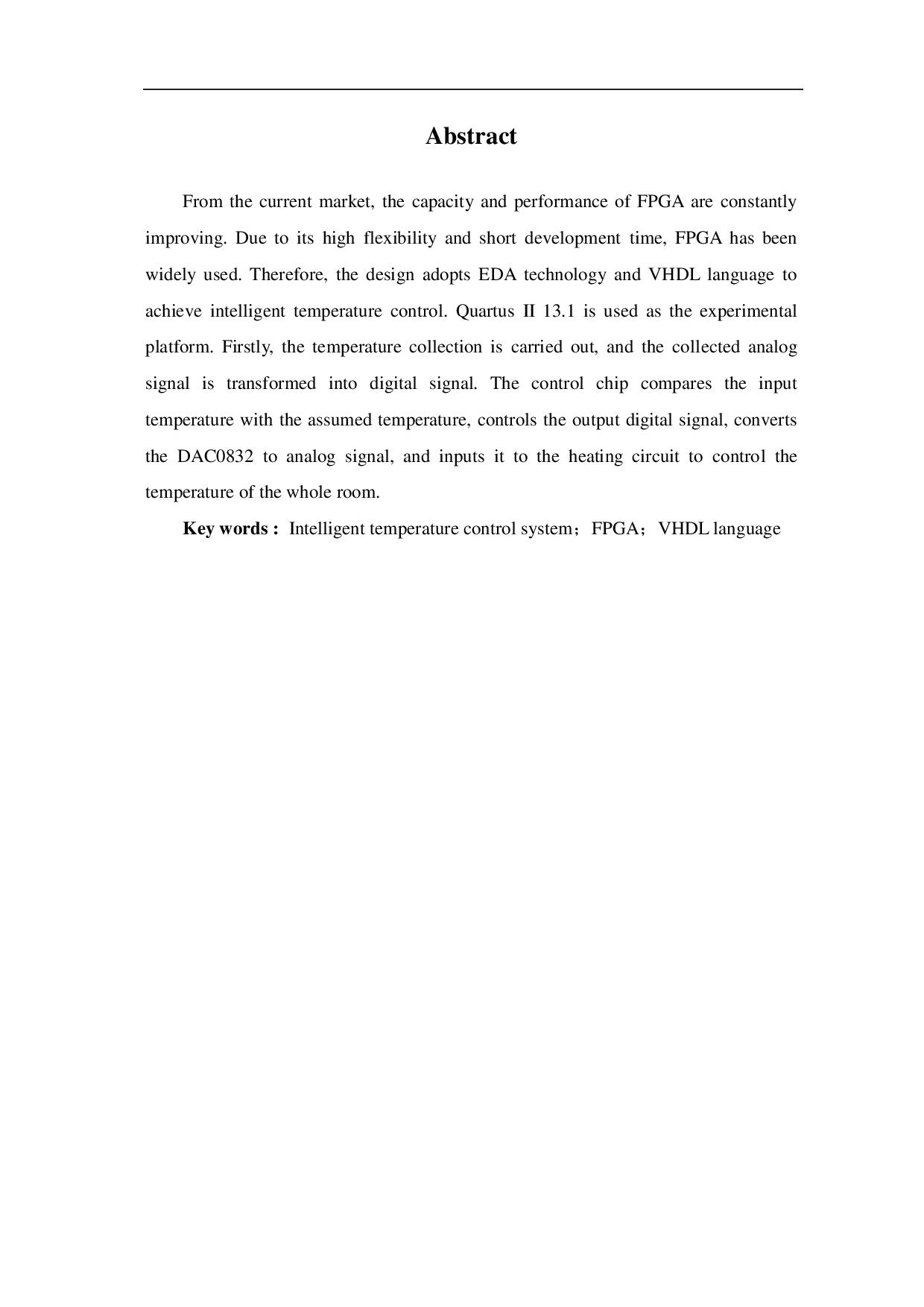 Abstract

From the current market, the capacity and performance of FPGA are constantly improving. Due to its high flexibility and short development time, FPGA has been widely used. Therefore, the design adopts EDA technology and VHDL language to achieve intelligent temperature control. Quartus II 13.1 is used as the experimental platform. Firstly, the temperature collection is carried out, and the collected analog signal is transformed into digital signal. The control chip compares the input temperature with the assumed temperature, controls the output digital signal, converts the DAC0832 to analog signal, and inputs it to the heating circuit to control the temperature of the whole room.

Key words : Intelligent temperature control system；FPGA；VHDL language